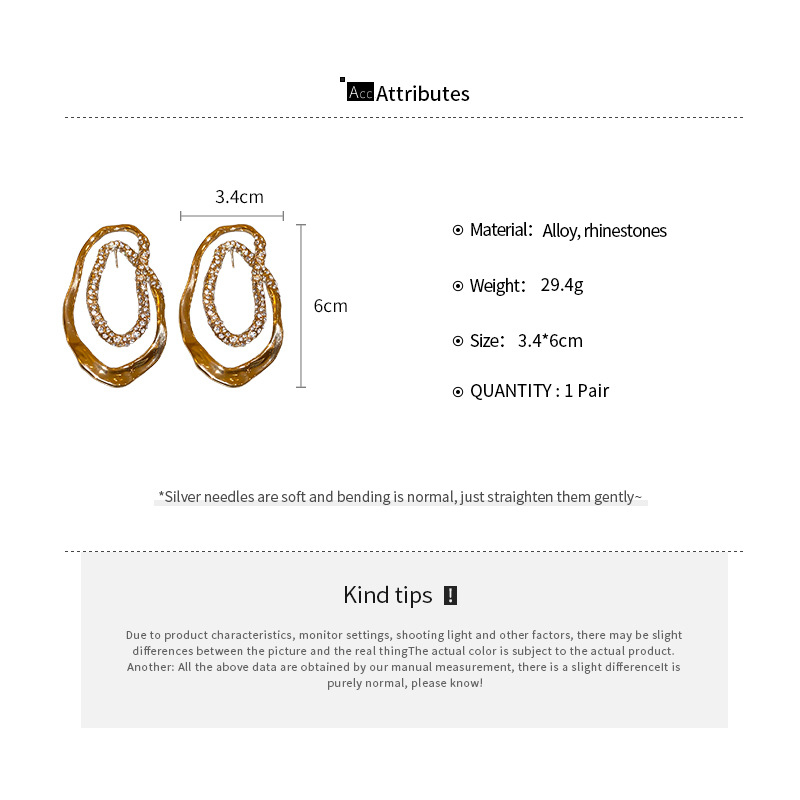 Acc Attributes

3.4cm

6cm

Material: Alloy, rhinestones

Weight: 29.4g

Size: 3.4*6cm

QUANTITY : 1 Pair

*Silver needles are soft and bending is normal, just straighten them gently~

Kind tips !

Due to product characteristics, monitor settings, shooting light and other factors, there may be slight differences between the picture and the real thingThe actual color is subject to the actual product. Another: All the above data are obtained by our manual measurement, there is a slight differenceIt is purely normal, please know!